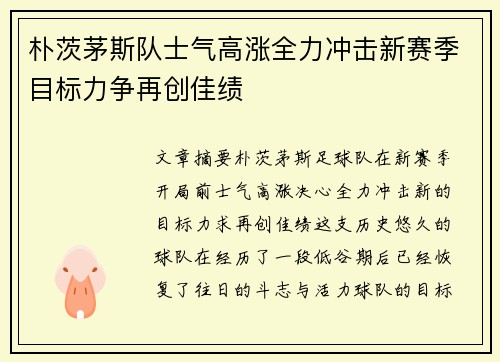 朴茨茅斯队士气高涨全力冲击新赛季目标力争再创佳绩

文章摘要朴茨茅斯足球队在新赛季开局前士气高涨决心全力冲击新的目标力求再创佳绩这支历史悠久的球队在经历了一段低谷期后已经恢复了往日的斗志与活力球队的目标